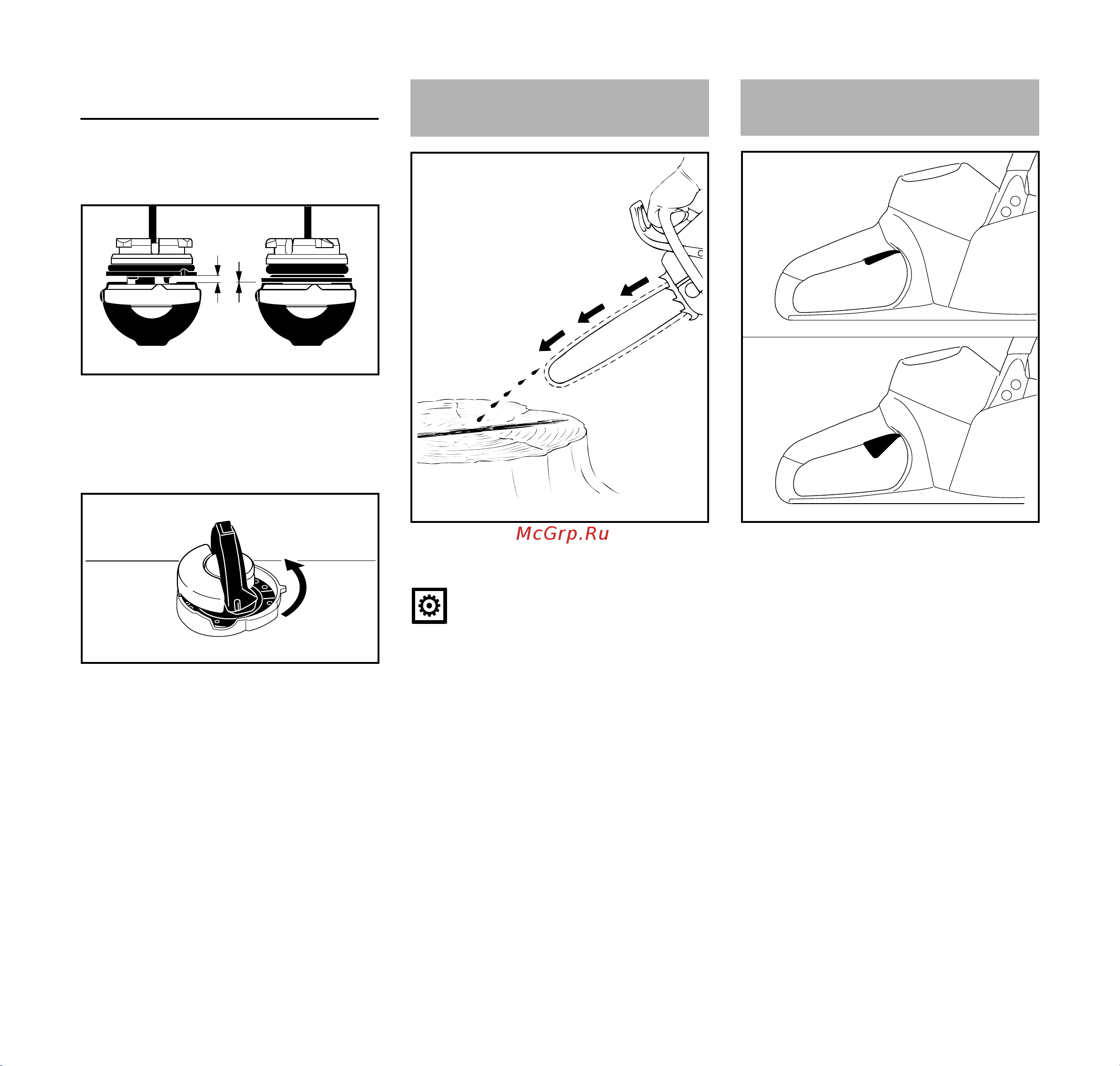 McGrp.Ru